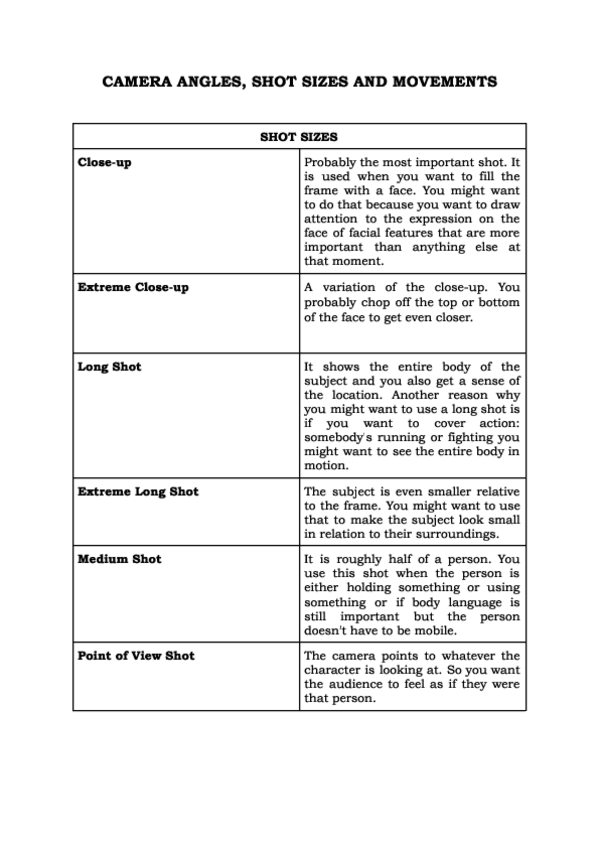 CAMERA ANGLES, SHOT SIZES AND MOVEMENTS

| SHOT SIZES | |
|---|---|
| Close-up | Probably the most important shot. It is used when you want to fill the frame with a face. You might want to do that because you want to draw attention to the expression on the face of facial features that are more important than anything else at that moment. |
| Extreme Close-up | A variation of the close-up. You probably chop off the top or bottom of the face to get even closer. |
| Long Shot | It shows the entire body of the subject and you also get a sense of the location. Another reason why you might want to use a long shot is if you want to cover action: somebody's running or fighting you might want to see the entire body in motion. |
| Extreme Long Shot | The subject is even smaller relative to the frame. You might want to use that to make the subject look small in relation to their surroundings. |
| Medium Shot | It is roughly half of a person. You use this shot when the person is either holding something or using something or if body language is still important but the person doesn't have to be mobile. |
| Point of View Shot | The camera points to whatever the character is looking at. So you want the audience to feel as if they were that person. |